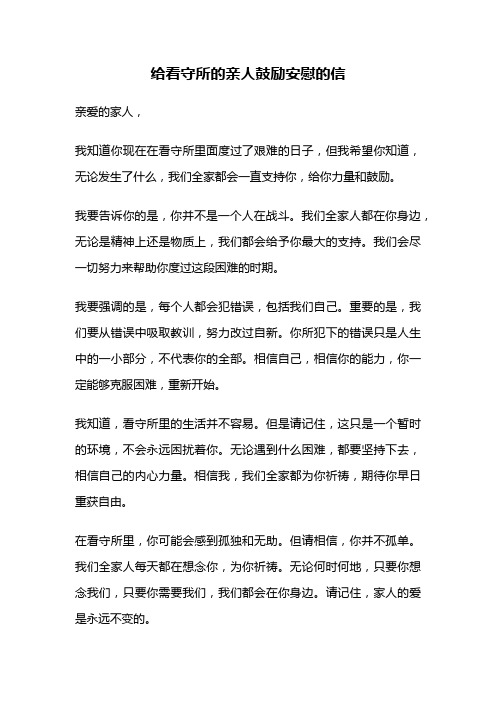 给看守所的亲人鼓励安慰的信

亲爱的家人，

我知道你现在在看守所里面度过了艰难的日子，但我希望你知道，无论发生了什么，我们全家都会一直支持你，给你力量和鼓励。

我要告诉你的是，你并不是一个人在战斗。我们全家人都在你身边，无论是精神上还是物质上，我们都会给予你最大的支持。我们会尽一切努力来帮助你度过这段困难的时期。

我要强调的是，每个人都会犯错误，包括我们自己。重要的是，我们要从错误中吸取教训，努力改过自新。你所犯下的错误只是人生中的一小部分，不代表你的全部。相信自己，相信你的能力，你一定能够克服困难，重新开始。

我知道，看守所里的生活并不容易。但是请记住，这只是一个暂时的环境，不会永远困扰着你。无论遇到什么困难，都要坚持下去，相信自己的内心力量。相信我，我们全家都为你祈祷，期待你早日重获自由。

在看守所里，你可能会感到孤独和无助。但请相信，你并不孤单。我们全家人每天都在想念你，为你祈祷。无论何时何地，只要你想念我们，只要你需要我们，我们都会在你身边。请记住，家人的爱是永远不变的。